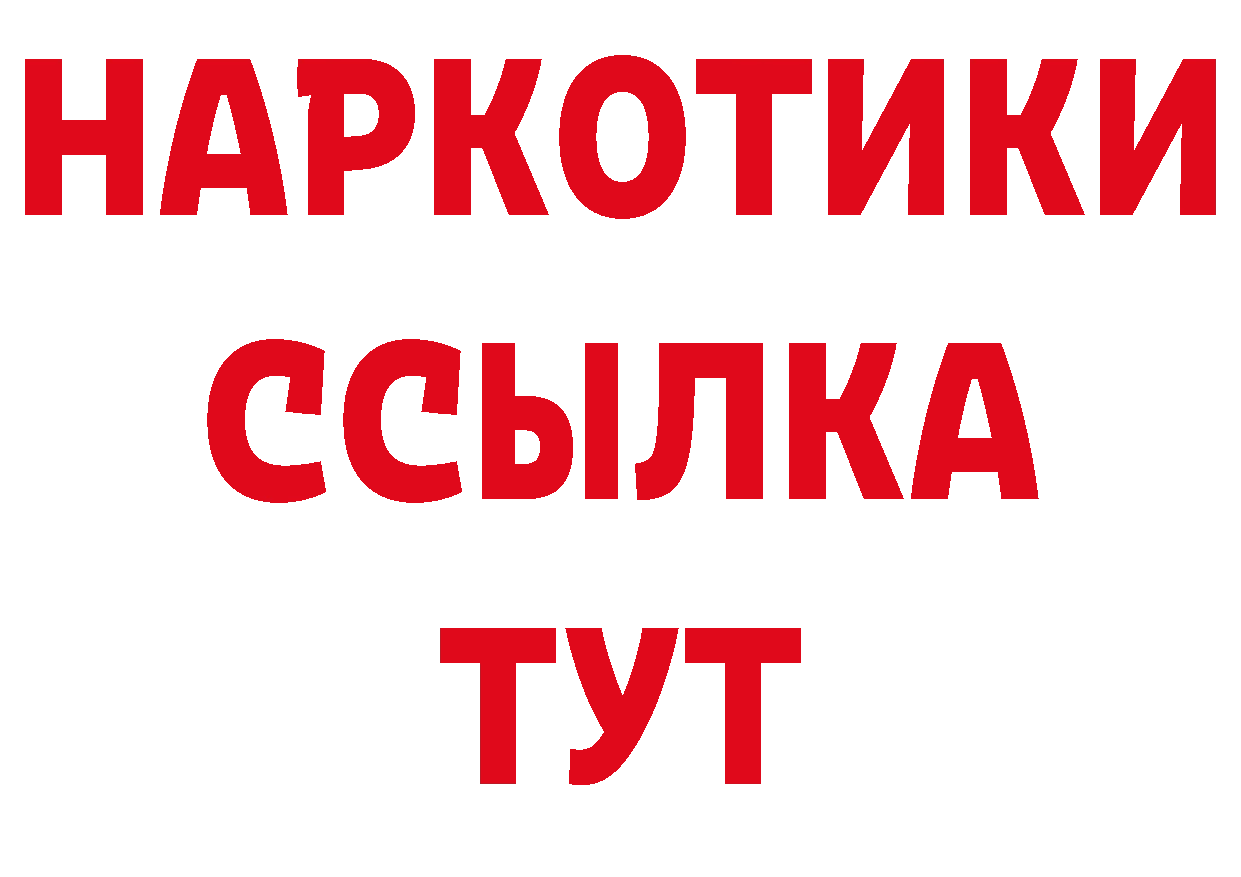 НАРКОТИКИ
ССЫЛКА
ТУТ